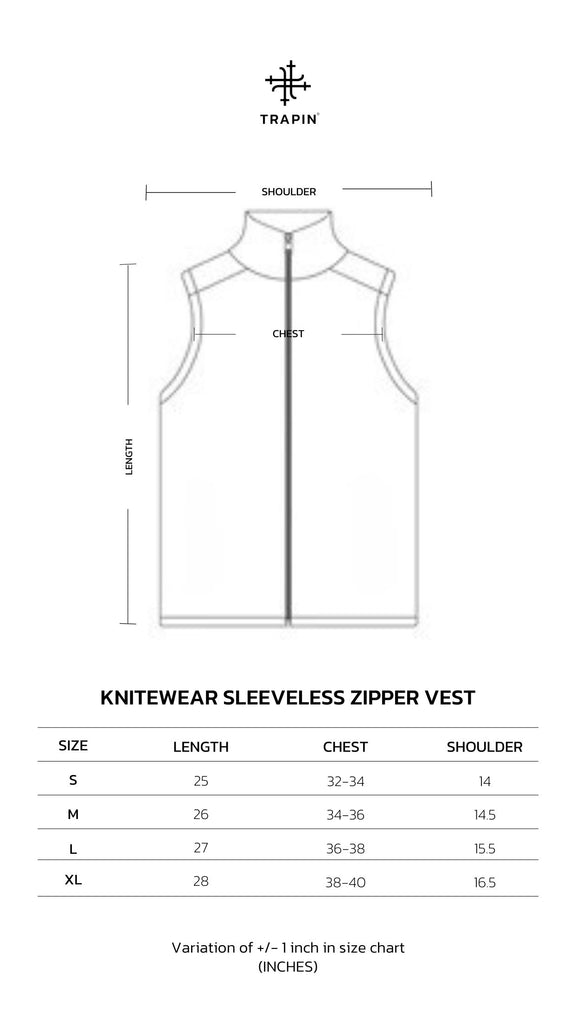 TRAPIN

SHOULDER

CHEST

LENGTH

KNITEWEAR SLEEVELESS ZIPPER VEST

| SIZE | LENGTH | CHEST | SHOULDER |
|---|---|---|---|
| S | 25 | 32-34 | 14 |
| M | 26 | 34-36 | 14.5 |
| L | 27 | 36-38 | 15.5 |
| XL | 28 | 38-40 | 16.5 |

Variation of +/- 1 inch in size chart (INCHES)